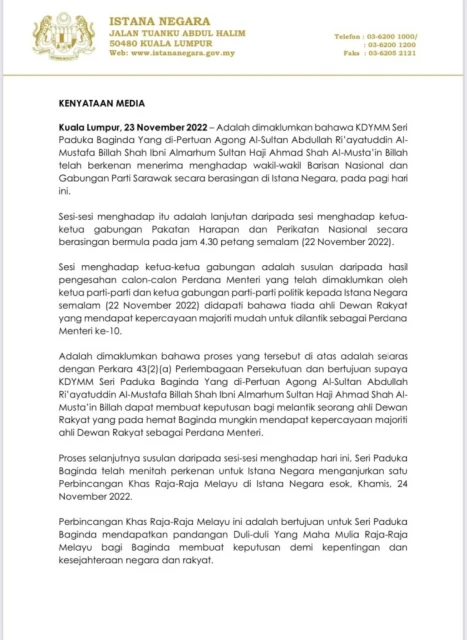 ISTANA NEGARA
JALAN TUANKU ABDUL HALIM
50480 KUALA LUMPUR
Web: www.istananegara.gov.my

Telefon : 03-6200 1000/
: 03-6200 1200
Faks : 03-6205 2121

KENYATAAN MEDIA

Kuala Lumpur, 23 November 2022 – Adalah dimaklumkan bahawa KDYMM Seri Paduka Baginda Yang di-Pertuan Agong Al-Sultan Abdullah Ri'ayatuddin Al-Mustafa Billah Shah Ibni Almarhum Sultan Haji Ahmad Shah Al-Musta'in Billah telah berkenan menerima menghadap wakil-wakil Barisan Nasional dan Gabungan Parti Sarawak secara berasingan di Istana Negara, pada pagi hari ini.

Sesi-sesi menghadap itu adalah lanjutan daripada sesi menghadap ketua-ketua gabungan Pakatan Harapan dan Perikatan Nasional secara berasingan bermula pada jam 4.30 petang semalam (22 November 2022).

Sesi menghadap ketua-ketua gabungan adalah susulan daripada hasil pengesahan calon-calon Perdana Menteri yang telah dimaklumkan oleh ketua parti-parti dan ketua gabungan parti-parti politik kepada Istana Negara semalam (22 November 2022) didapati bahawa tiada ahli Dewan Rakyat yang mendapat kepercayaan majoriti mudah untuk dilantik sebagai Perdana Menteri ke-10.

Adalah dimaklumkan bahawa proses yang tersebut di atas adalah selaras dengan Perkara 43(2)(a) Perlembagaan Persekutuan dan bertujuan supaya KDYMM Seri Paduka Baginda Yang di-Pertuan Agong Al-Sultan Abdullah Ri'ayatuddin Al-Mustafa Billah Shah Ibni Almarhum Sultan Haji Ahmad Shah Al-Musta'in Billah dapat membuat keputusan bagi melantik seorang ahli Dewan Rakyat yang pada hemat Baginda mungkin mendapat kepercayaan majoriti ahli Dewan Rakyat sebagai Perdana Menteri.

Proses selanjutnya susulan daripada sesi-sesi menghadap hari ini, Seri Paduka Baginda telah menitah perkenan untuk Istana Negara menganjurkan satu Perbincangan Khas Raja-Raja Melayu di Istana Negara esok, Khamis, 24 November 2022.

Perbincangan Khas Raja-Raja Melayu ini adalah bertujuan untuk Seri Paduka Baginda mendapatkan pandangan Duli-duli Yang Maha Mulia Raja-Raja Melayu bagi Baginda membuat keputusan demi kepentingan dan kesejahteraan negara dan rakyat.